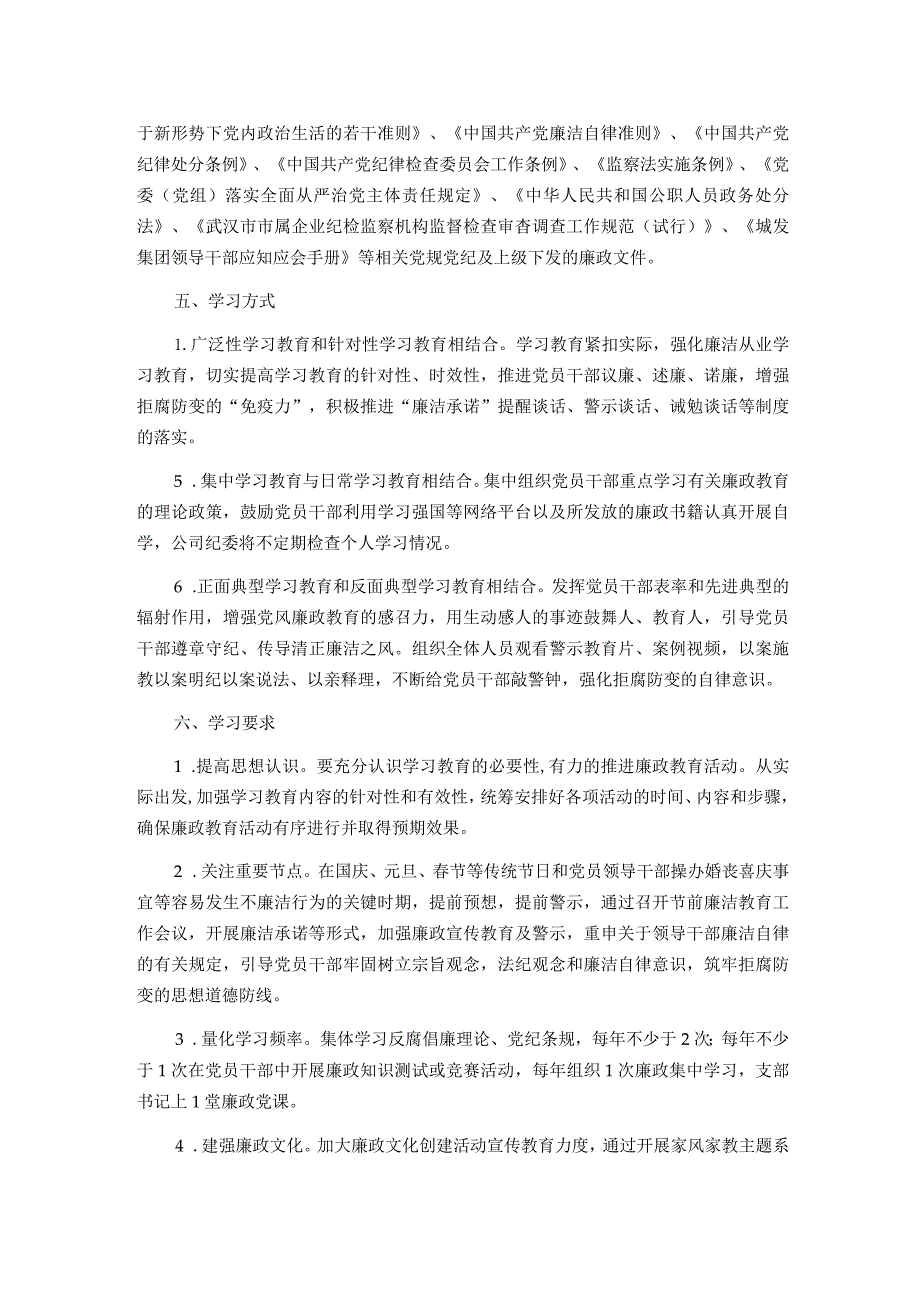 于新形势下党内政治生活的若干准则》、《中国共产党廉洁自律准则》、《中国共产党纪律处分条例》、《中国共产党纪律检查委员会工作条例》、《监察法实施条例》、《党委（党组）落实全面从严治党主体责任规定》、《中华人民共和国公职人员政务处分法》、《武汉市市属企业纪检监察机构监督检查审查调查工作规范（试行）》、《城发集团领导干部应知应会手册》等相关党规党纪及上级下发的廉政文件。

五、学习方式

1.广泛性学习教育和针对性学习教育相结合。学习教育紧扣实际，强化廉洁从业学习教育，切实提高学习教育的针对性、时效性，推进党员干部议廉、述廉、诺廉，增强拒腐防变的“免疫力”，积极推进“廉洁承诺”提醒谈话、警示谈话、诫勉谈话等制度的落实。

5．集中学习教育与日常学习教育相结合。集中组织党员干部重点学习有关廉政教育的理论政策，鼓励党员干部利用学习强国等网络平台以及所发放的廉政书籍认真开展自学，公司纪委将不定期检查个人学习情况。

6．正面典型学习教育和反面典型学习教育相结合。发挥党员干部表率和先进典型的辐射作用，增强党风廉政教育的感召力，用生动感人的事迹鼓舞人、教育人，引导党员干部遵章守纪、传导清正廉洁之风。组织全体人员观看警示教育片、案例视频，以案施教以案明纪以案说法、以亲释理，不断给党员干部敲警钟，强化拒腐防变的自律意识。

六、学习要求

1．提高思想认识。要充分认识学习教育的必要性，有力的推进廉政教育活动。从实际出发，加强学习教育内容的针对性和有效性，统筹安排好各项活动的时间、内容和步骤，确保廉政教育活动有序进行并取得预期效果。

2．关注重要节点。在国庆、元旦、春节等传统节日和党员领导干部操办婚丧喜庆事宜等容易发生不廉洁行为的关键时期，提前预想，提前警示，通过召开节前廉洁教育工作会议，开展廉洁承诺等形式，加强廉政宣传教育及警示，重申关于领导干部廉洁自律的有关规定，引导党员干部牢固树立宗旨观念，法纪观念和廉洁自律意识，筑牢拒腐防变的思想道德防线。

3．量化学习频率。集体学习反腐倡廉理论、党纪条规，每年不少于2次；每年不少于1次在党员干部中开展廉政知识测试或竞赛活动，每年组织1次廉政集中学习，支部书记上1堂廉政党课。

4．建强廉政文化。加大廉政文化创建活动宣传教育力度，通过开展家风家教主题系